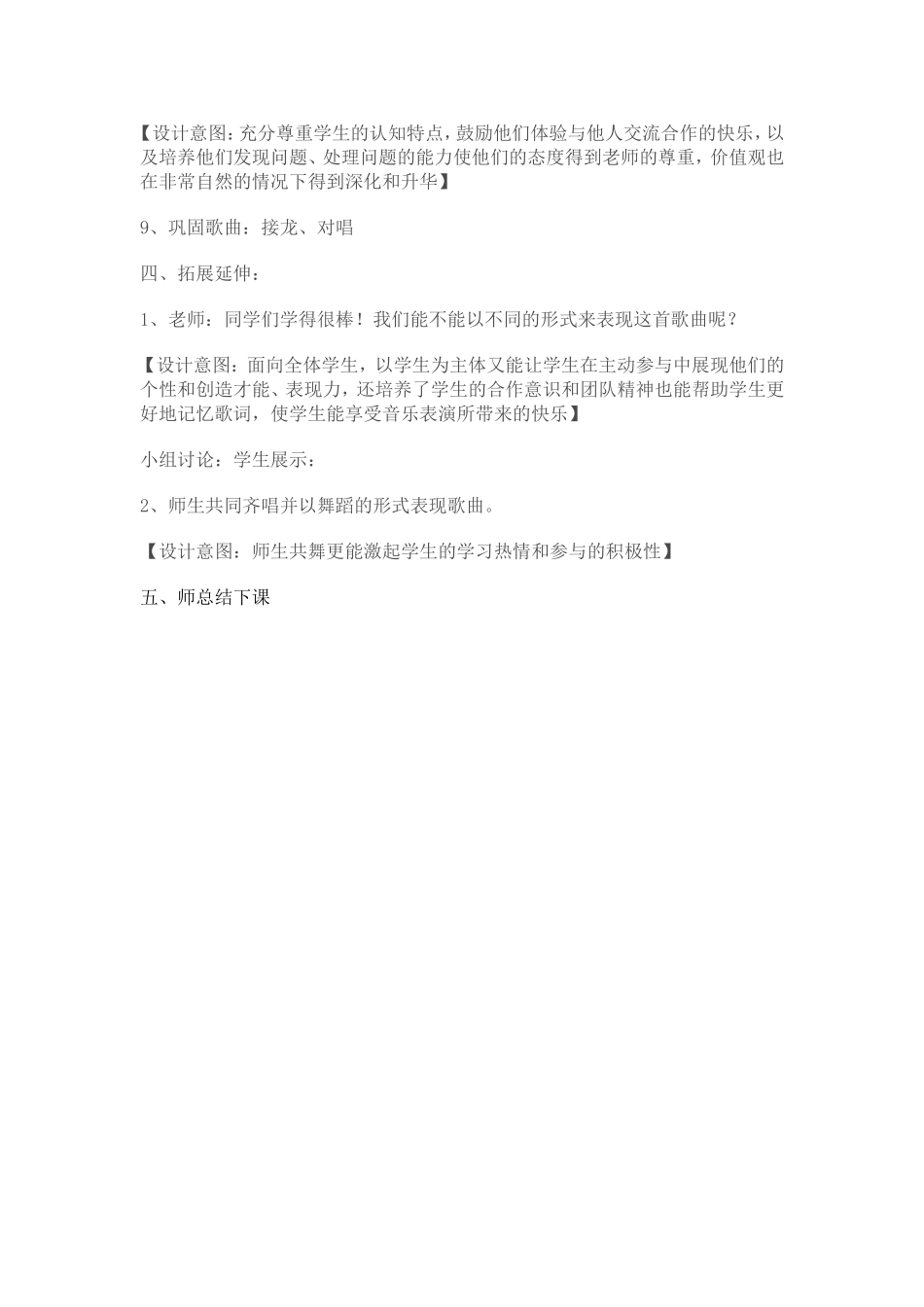 【设计意图:充分尊重学生的认知特点,鼓励他们体验与他人交流合作的快乐,以及培养他们发现问题、处理问题的能力使他们的态度得到老师的尊重,价值观也在非常自然的情况下得到深化和升华】

9、巩固歌曲：接龙、对唱

四、拓展延伸：

1、老师：同学们学得很棒！我们能不能以不同的形式来表现这首歌曲呢？

【设计意图：面向全体学生，以学生为主体又能让学生在主动参与中展现他们的个性和创造才能、表现力，还培养了学生的合作意识和团队精神也能帮助学生更好地记忆歌词，使学生能享受音乐表演所带来的快乐】

小组讨论：学生展示：

2、师生共同齐唱并以舞蹈的形式表现歌曲。

【设计意图：师生共舞更能激起学生的学习热情和参与的积极性】

五、师总结下课